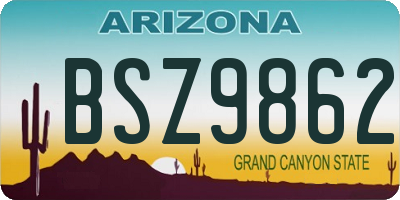 ARIZONA
BSZ9862
GRAND CANYON STATE